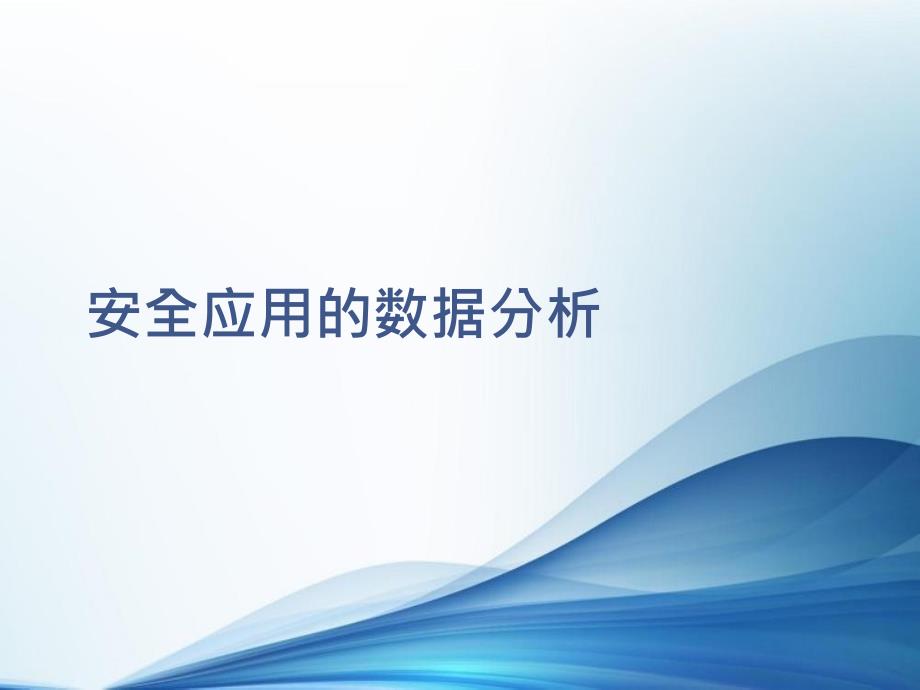 安全应用的数据分析